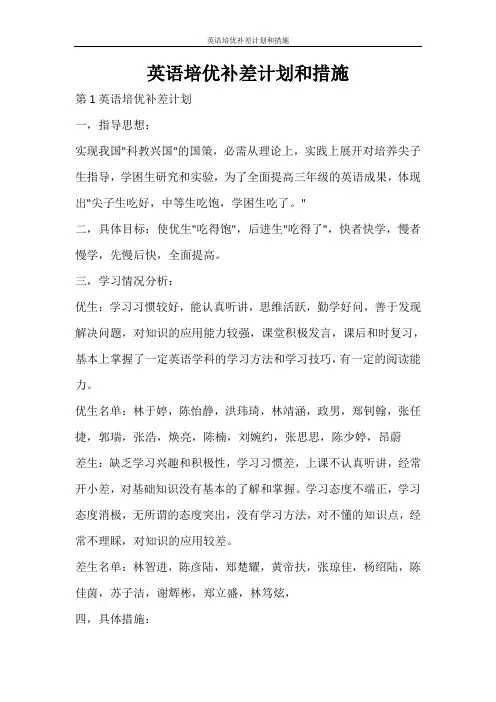 英语培优补差计划和措施

英语培优补差计划和措施

第 1 英语培优补差计划

一，指导思想：

实现我国"科教兴国"的国策，必需从理论上，实践上展开对培养尖子生指导，学困生研究和实验，为了全面提高三年级的英语成果，体现出"尖子生吃好，中等生吃饱，学困生吃了。"

二，具体目标：使优生"吃得饱"，后进生"吃得了"，快者快学，慢者慢学，先慢后快，全面提高。

三，学习情况分析：

优生：学习习惯较好，能认真听讲，思维活跃，勤学好问，善于发现解决问题，对知识的应用能力较强，课堂积极发言，课后和时复习，基本上掌握了一定英语学科的学习方法和学习技巧，有一定的阅读能力。

优生名单：林于婷，陈怡静，洪玮琦，林靖涵，政男，郑钊翰，张任捷，郭瑞，张浩，焕亮，陈楠，刘婉约，张思思，陈少婷，昂蔚

差生：缺乏学习兴趣和积极性，学习习惯差，上课不认真听讲，经常开小差，对基础知识没有基本的了解和掌握。学习态度不端正，学习态度消极，无所谓的态度突出，没有学习方法，对不懂的知识点，经常不理睬，对知识的应用较差。

差生名单：林智进，陈彦陆，郑楚耀，黄帝扶，张琼佳，杨绍陆，陈佳茵，苏子洁，谢辉彬，郑立盛，林笃炫，

四，具体措施：